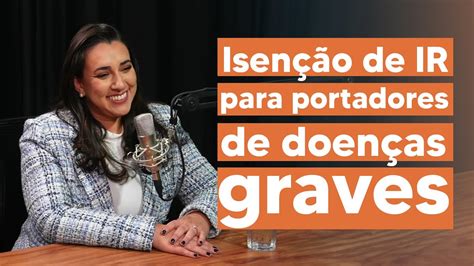 Isenção de IR para portadores de doenças graves